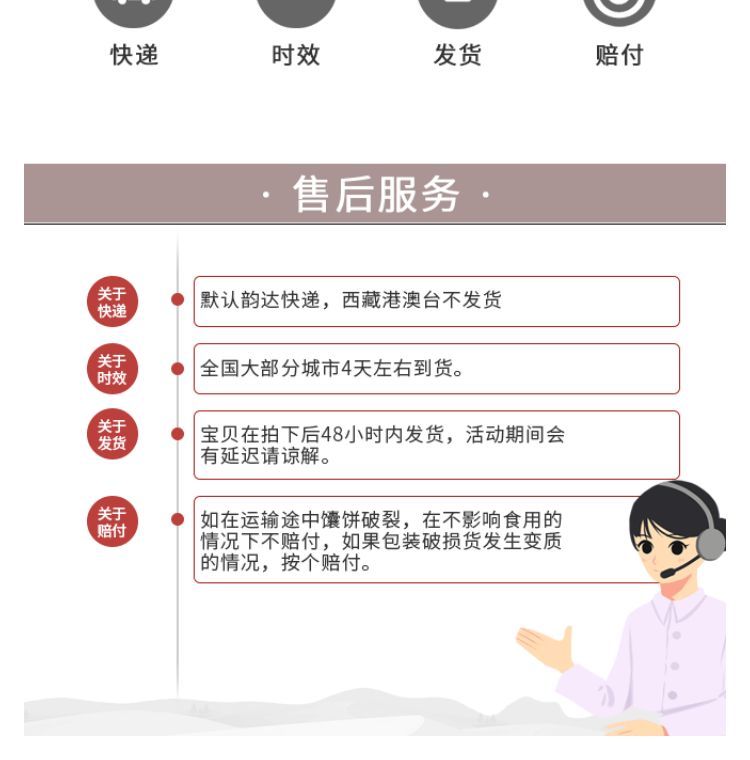 快递 时效 发货 赔付

· 售后服务 ·

关于快递

默认韵达快递，西藏港澳台不发货

关于时效

全国大部分城市4天左右到货。

关于发货

宝贝在拍下后48小时内发货，活动期间会有延迟请谅解。

关于赔付

如在运输途中馕饼破裂，在不影响食用的情况下不赔付，如果包装破损货发生变质的情况，按个赔付。